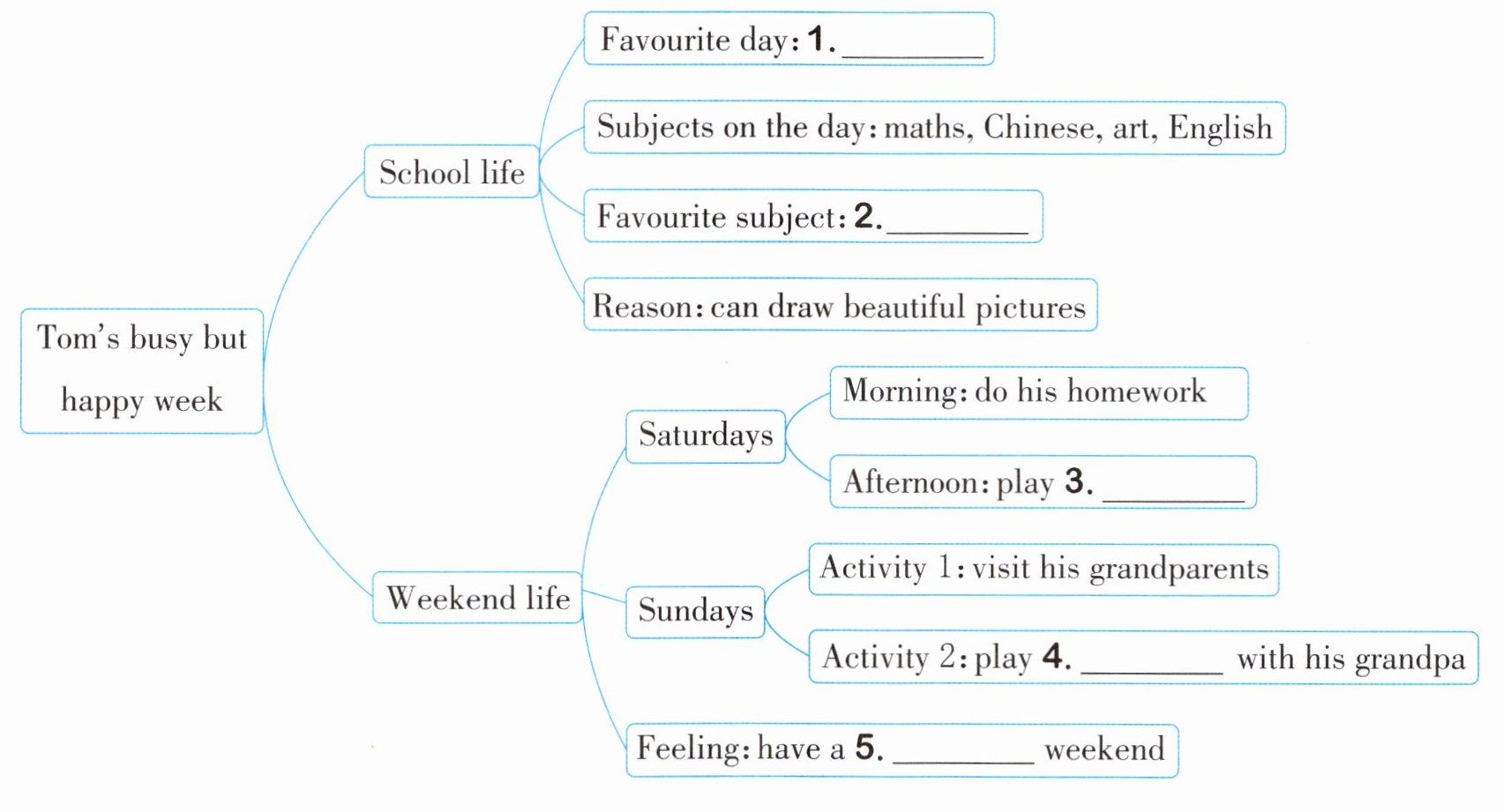 Tom's busy but happy week

School life

Favourite day: 1. ________

Subjects on the day: maths, Chinese, art, English

Favourite subject: 2. ________

Reason: can draw beautiful pictures

Weekend life

Saturdays

Morning: do his homework

Afternoon: play 3. ________

Sundays

Activity 1: visit his grandparents

Activity 2: play 4. ________ with his grandpa

Feeling: have a 5. ________ weekend